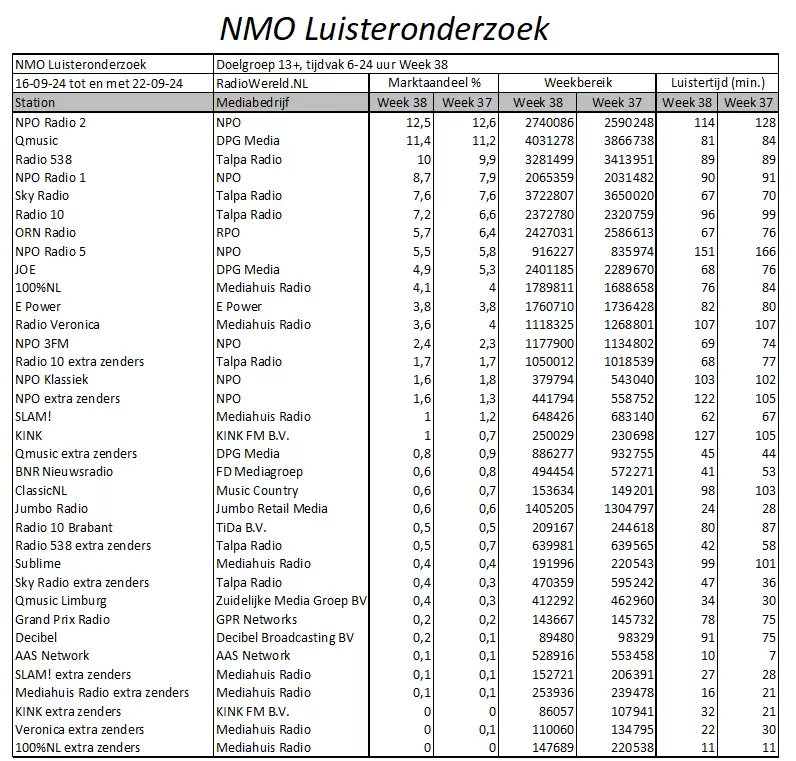 NMO Luisteronderzoek

| NMO Luisteronderzoek | Doelgroep 13+, tijdvak 6-24 uur Week 38 | | | | | | |
|---|---|---|---|---|---|---|---|
| 16-09-24 tot en met 22-09-24 | RadioWereld.NL | Marktaandeel % | | Weekbereik | | Luistertijd (min.) | |
| Station | Mediabedrijf | Week 38 | Week 37 | Week 38 | Week 37 | Week 38 | Week 37 |
| NPO Radio 2 | NPO | 12,5 | 12,6 | 2740086 | 2590248 | 114 | 128 |
| Qmusic | DPG Media | 11,4 | 11,2 | 4031278 | 3866738 | 81 | 84 |
| Radio 538 | Talpa Radio | 10 | 9,9 | 3281499 | 3413951 | 89 | 89 |
| NPO Radio 1 | NPO | 8,7 | 7,9 | 2065359 | 2031482 | 90 | 91 |
| Sky Radio | Talpa Radio | 7,6 | 7,6 | 3722807 | 3650020 | 67 | 70 |
| Radio 10 | Talpa Radio | 7,2 | 6,6 | 2372780 | 2320759 | 96 | 99 |
| ORN Radio | RPO | 5,7 | 6,4 | 2427031 | 2586613 | 67 | 76 |
| NPO Radio 5 | NPO | 5,5 | 5,8 | 916227 | 835974 | 151 | 166 |
| JOE | DPG Media | 4,9 | 5,3 | 2401185 | 2289670 | 68 | 76 |
| 100%NL | Mediahuis Radio | 4,1 | 4 | 1789811 | 1688658 | 76 | 84 |
| E Power | E Power | 3,8 | 3,8 | 1760710 | 1736428 | 82 | 80 |
| Radio Veronica | Mediahuis Radio | 3,6 | 4 | 1118325 | 1268801 | 107 | 107 |
| NPO 3FM | NPO | 2,4 | 2,3 | 1177900 | 1134802 | 69 | 74 |
| Radio 10 extra zenders | Talpa Radio | 1,7 | 1,7 | 1050012 | 1018539 | 68 | 77 |
| NPO Klassiek | NPO | 1,6 | 1,8 | 379794 | 543040 | 103 | 102 |
| NPO extra zenders | NPO | 1,6 | 1,3 | 441794 | 558752 | 122 | 105 |
| SLAM! | Mediahuis Radio | 1 | 1,2 | 648426 | 683140 | 62 | 67 |
| KINK | KINK FM B.V. | 1 | 0,7 | 250029 | 230698 | 127 | 105 |
| Qmusic extra zenders | DPG Media | 0,8 | 0,9 | 886277 | 932755 | 45 | 44 |
| BNR Nieuwsradio | FD Mediagroep | 0,6 | 0,8 | 494454 | 572271 | 41 | 53 |
| ClassicNL | Music Country | 0,6 | 0,7 | 153634 | 149201 | 98 | 103 |
| Jumbo Radio | Jumbo Retail Media | 0,6 | 0,6 | 1405205 | 1304797 | 24 | 28 |
| Radio 10 Brabant | TiDa B.V. | 0,5 | 0,5 | 209167 | 244618 | 80 | 87 |
| Radio 538 extra zenders | Talpa Radio | 0,5 | 0,7 | 639981 | 639565 | 42 | 58 |
| Sublime | Mediahuis Radio | 0,4 | 0,4 | 191996 | 220543 | 99 | 101 |
| Sky Radio extra zenders | Talpa Radio | 0,4 | 0,3 | 470359 | 595242 | 47 | 36 |
| Qmusic Limburg | Zuidelijke Media Groep BV | 0,4 | 0,3 | 412292 | 462960 | 34 | 30 |
| Grand Prix Radio | GPR Networks | 0,2 | 0,2 | 143667 | 145732 | 78 | 75 |
| Decibel | Decibel Broadcasting BV | 0,2 | 0,1 | 89480 | 98329 | 91 | 75 |
| AAS Network | AAS Network | 0,1 | 0,1 | 528916 | 553458 | 10 | 7 |
| SLAM! extra zenders | Mediahuis Radio | 0,1 | 0,1 | 152721 | 206391 | 27 | 28 |
| Mediahuis Radio extra zenders | Mediahuis Radio | 0,1 | 0,1 | 253936 | 239478 | 16 | 21 |
| KINK extra zenders | KINK FM B.V. | 0 | 0 | 86057 | 107941 | 32 | 21 |
| Veronica extra zenders | Mediahuis Radio | 0 | 0,1 | 110060 | 134795 | 22 | 30 |
| 100%NL extra zenders | Mediahuis Radio | 0 | 0 | 147689 | 220538 | 11 | 11 |